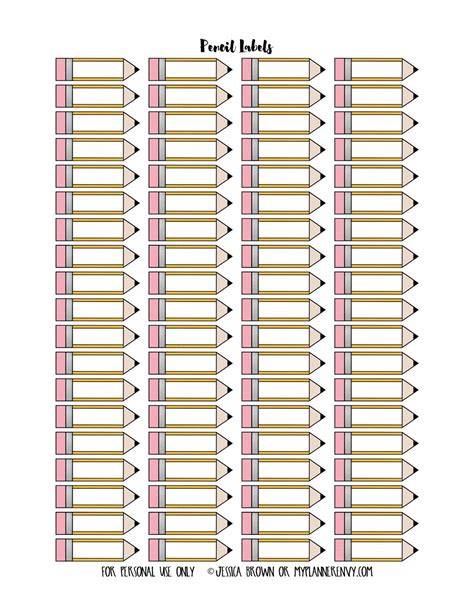 Pencil Labels

FOR PERSONAL USE ONLY ©JESSICA BROWN OR MYPLANNERENVY.COM